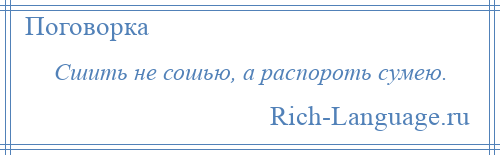 Поговорка

Сшить не сошью, а распороть сумею.

Rich-Language.ru